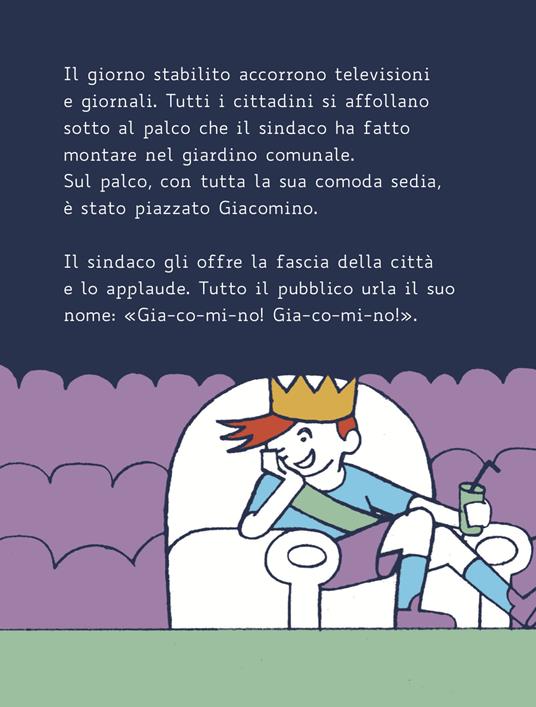 Il giorno stabilito accorrono televisioni e giornali. Tutti i cittadini si affollano sotto al palco che il sindaco ha fatto montare nel giardino comunale.
Sul palco, con tutta la sua comoda sedia, è stato piazzato Giacomino.

Il sindaco gli offre la fascia della città e lo applaude. Tutto il pubblico urla il suo nome: «Gia-co-mi-no! Gia-co-mi-no!».